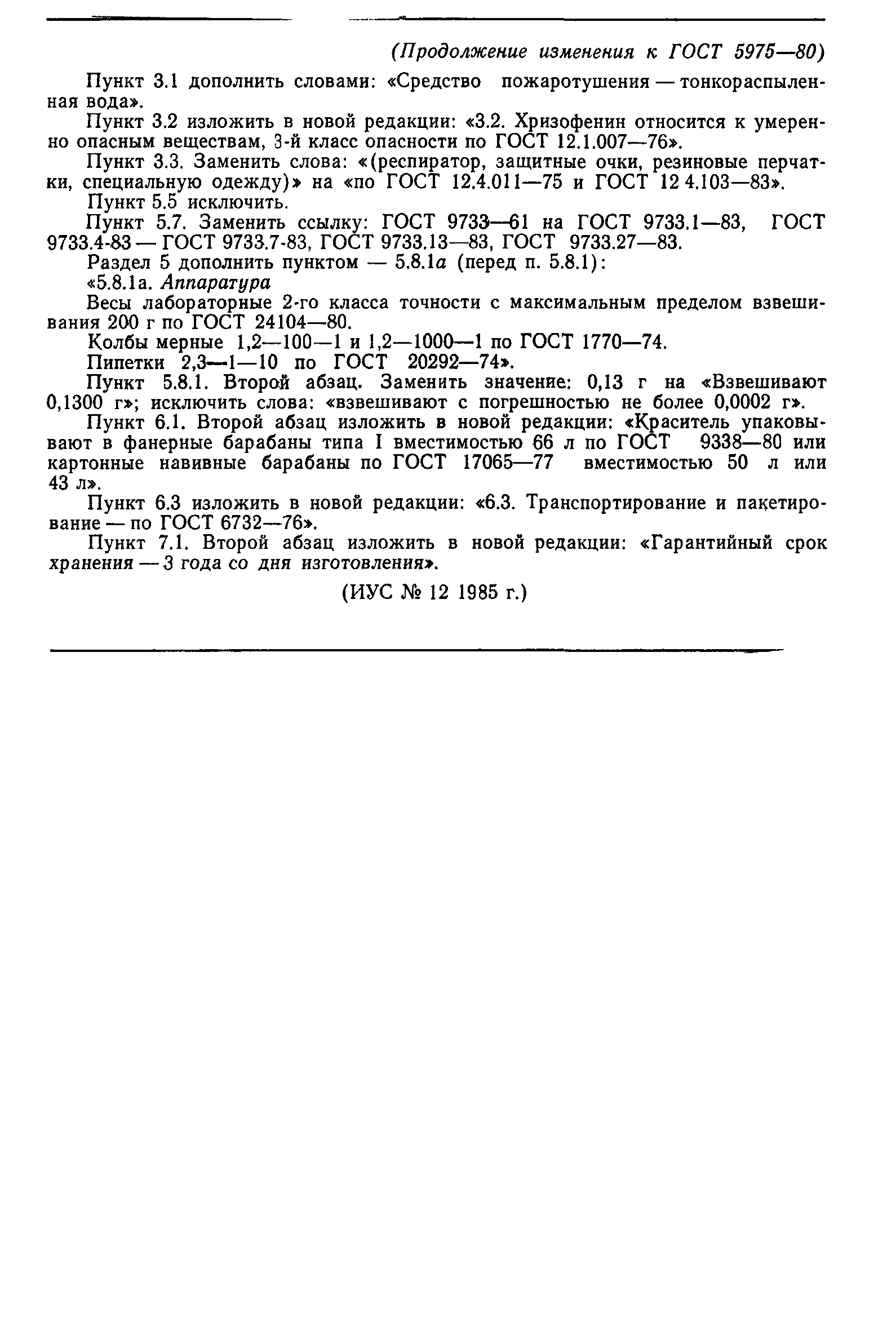 (Продолжение изменения к ГОСТ 5975—80)

Пункт 3.1 дополнить словами: «Средство пожаротушения — тонкораспыленная вода».

Пункт 3.2 изложить в новой редакции: «3.2. Хризофенин относится к умеренно опасным веществам, 3-й класс опасности по ГОСТ 12.1.007—76».

Пункт 3.3. Заменить слова: «(респиратор, защитные очки, резиновые перчатки, специальную одежду)» на «по ГОСТ 12.4.011—75 и ГОСТ 12 4.103—83».

Пункт 5.5 исключить.

Пункт 5.7. Заменить ссылку: ГОСТ 9733—61 на ГОСТ 9733.1—83, ГОСТ 9733.4-83 — ГОСТ 9733.7-83, ГОСТ 9733.13—83, ГОСТ 9733.27—83.

Раздел 5 дополнить пунктом — 5.8.1а (перед п. 5.8.1):

«5.8.1а. Аппаратура

Весы лабораторные 2-го класса точности с максимальным пределом взвешивания 200 г по ГОСТ 24104—80.

Колбы мерные 1,2—100—1 и 1,2—1000—1 по ГОСТ 1770—74.

Пипетки 2,3—1—10 по ГОСТ 20292—74».

Пункт 5.8.1. Второй абзац. Заменить значение: 0,13 г на «Взвешивают 0,1300 г»; исключить слова: «взвешивают с погрешностью не более 0,0002 г».

Пункт 6.1. Второй абзац изложить в новой редакции: «Краситель упаковывают в фанерные барабаны типа I вместимостью 66 л по ГОСТ 9338—80 или картонные навивные барабаны по ГОСТ 17065—77 вместимостью 50 л или 43 л».

Пункт 6.3 изложить в новой редакции: «6.3. Транспортирование и пакетирование — по ГОСТ 6732—76».

Пункт 7.1. Второй абзац изложить в новой редакции: «Гарантийный срок хранения — 3 года со дня изготовления».

(ИУС № 12 1985 г.)